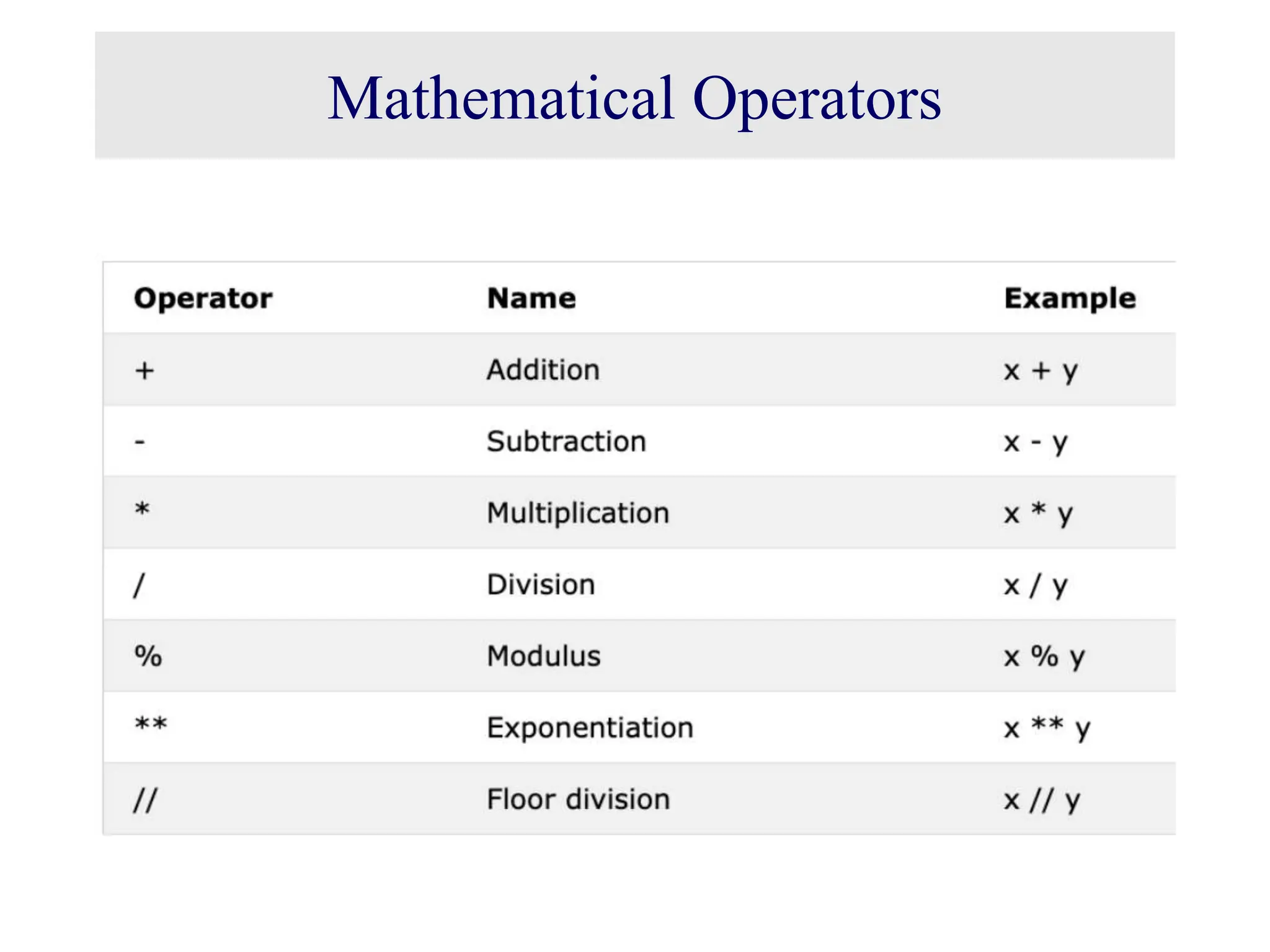 Mathematical Operators

| Operator | Name | Example |
|---|---|---|
| + | Addition | x + y |
| - | Subtraction | x - y |
| * | Multiplication | x * y |
| / | Division | x / y |
| % | Modulus | x % y |
| ** | Exponentiation | x ** y |
| // | Floor division | x // y |